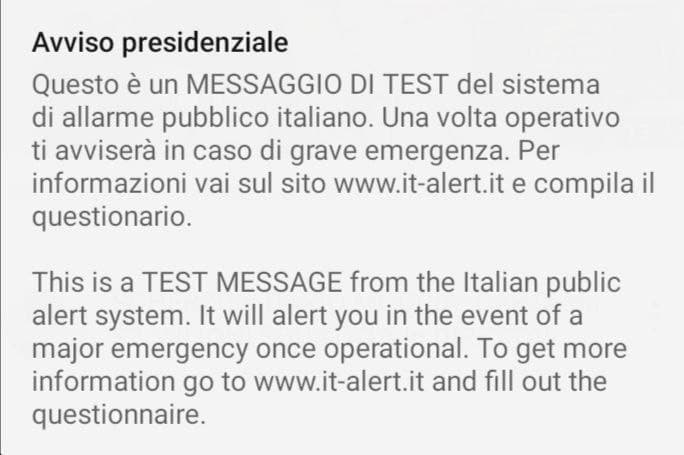 Avviso presidenziale

Questo è un MESSAGGIO DI TEST del sistema di allarme pubblico italiano. Una volta operativo ti avviserà in caso di grave emergenza. Per informazioni vai sul sito www.it-alert.it e compila il questionario.

This is a TEST MESSAGE from the Italian public alert system. It will alert you in the event of a major emergency once operational. To get more information go to www.it-alert.it and fill out the questionnaire.